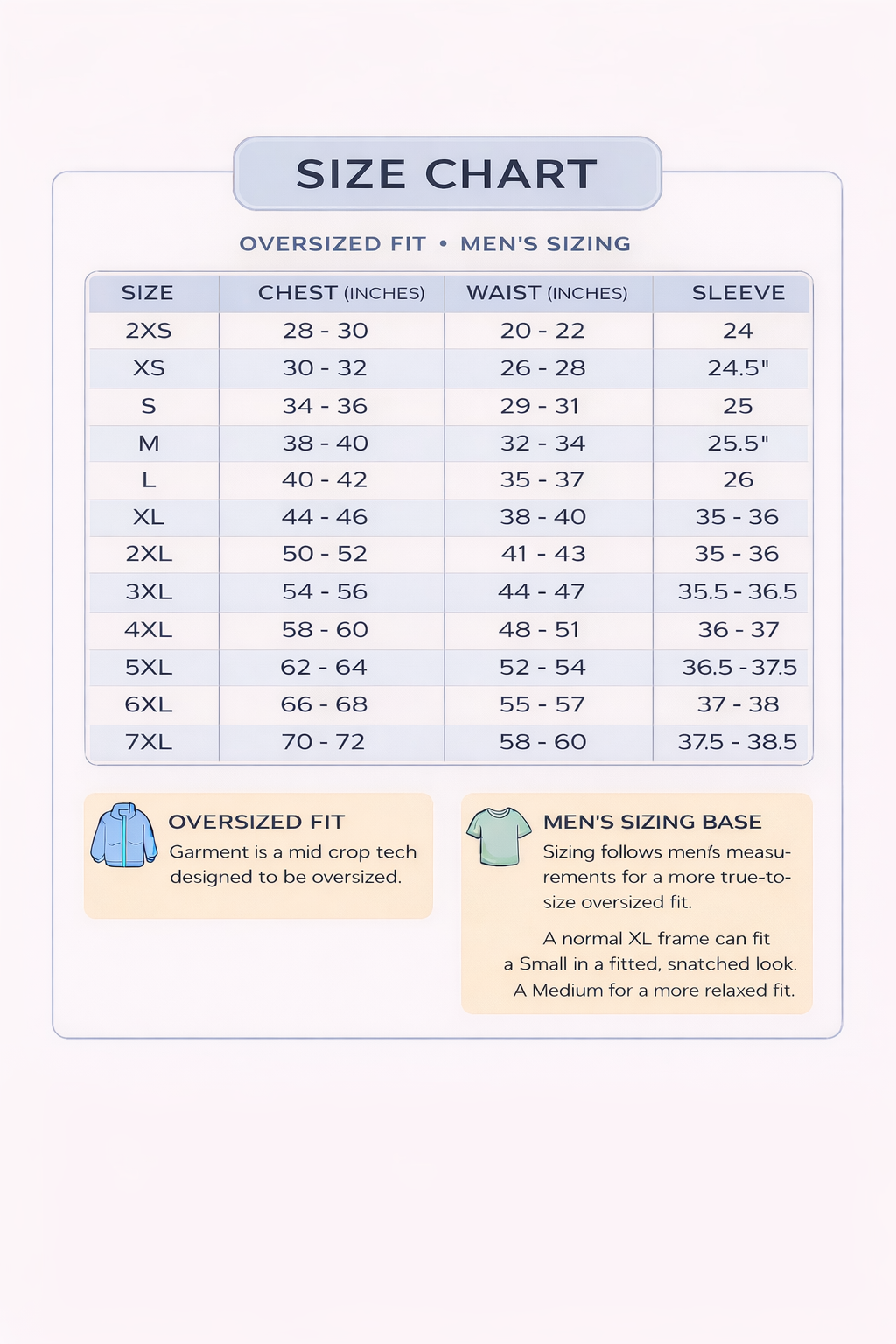 SIZE CHART

OVERSIZED FIT • MEN'S SIZING

| SIZE | CHEST (INCHES) | WAIST (INCHES) | SLEEVE |
|---|---|---|---|
| 2XS | 28 - 30 | 20 - 22 | 24 |
| XS | 30 - 32 | 26 - 28 | 24.5" |
| S | 34 - 36 | 29 - 31 | 25 |
| M | 38 - 40 | 32 - 34 | 25.5" |
| L | 40 - 42 | 35 - 37 | 26 |
| XL | 44 - 46 | 38 - 40 | 35 - 36 |
| 2XL | 50 - 52 | 41 - 43 | 35 - 36 |
| 3XL | 54 - 56 | 44 - 47 | 35.5 - 36.5 |
| 4XL | 58 - 60 | 48 - 51 | 36 - 37 |
| 5XL | 62 - 64 | 52 - 54 | 36.5 - 37.5 |
| 6XL | 66 - 68 | 55 - 57 | 37 - 38 |
| 7XL | 70 - 72 | 58 - 60 | 37.5 - 38.5 |

OVERSIZED FIT
Garment is a mid crop tech designed to be oversized.

MEN'S SIZING BASE
Sizing follows men's measurements for a more true-to-size oversized fit.

A normal XL frame can fit a Small in a fitted, snatched look. A Medium for a more relaxed fit.